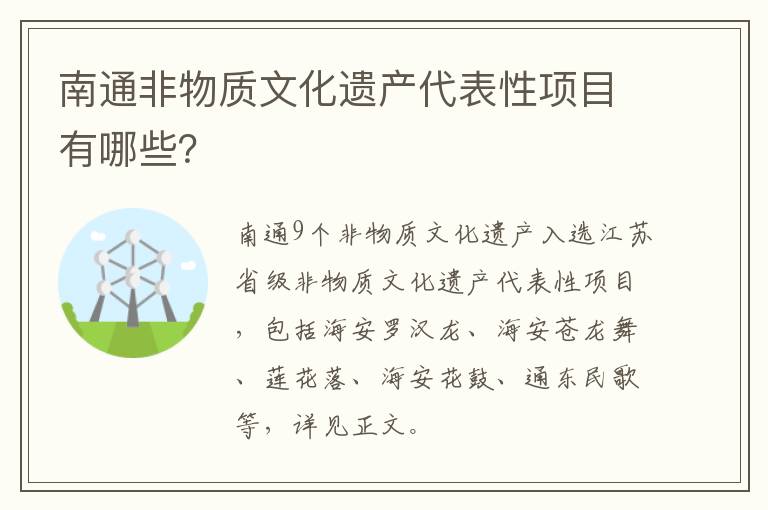 南通非物质文化遗产代表性项目有哪些?

南通9个非物质文化遗产入选江苏省级非物质文化遗产代表性项目，包括海安罗汉龙、海安苍龙舞、莲花落、海安花鼓、通东民歌等，详见正文。